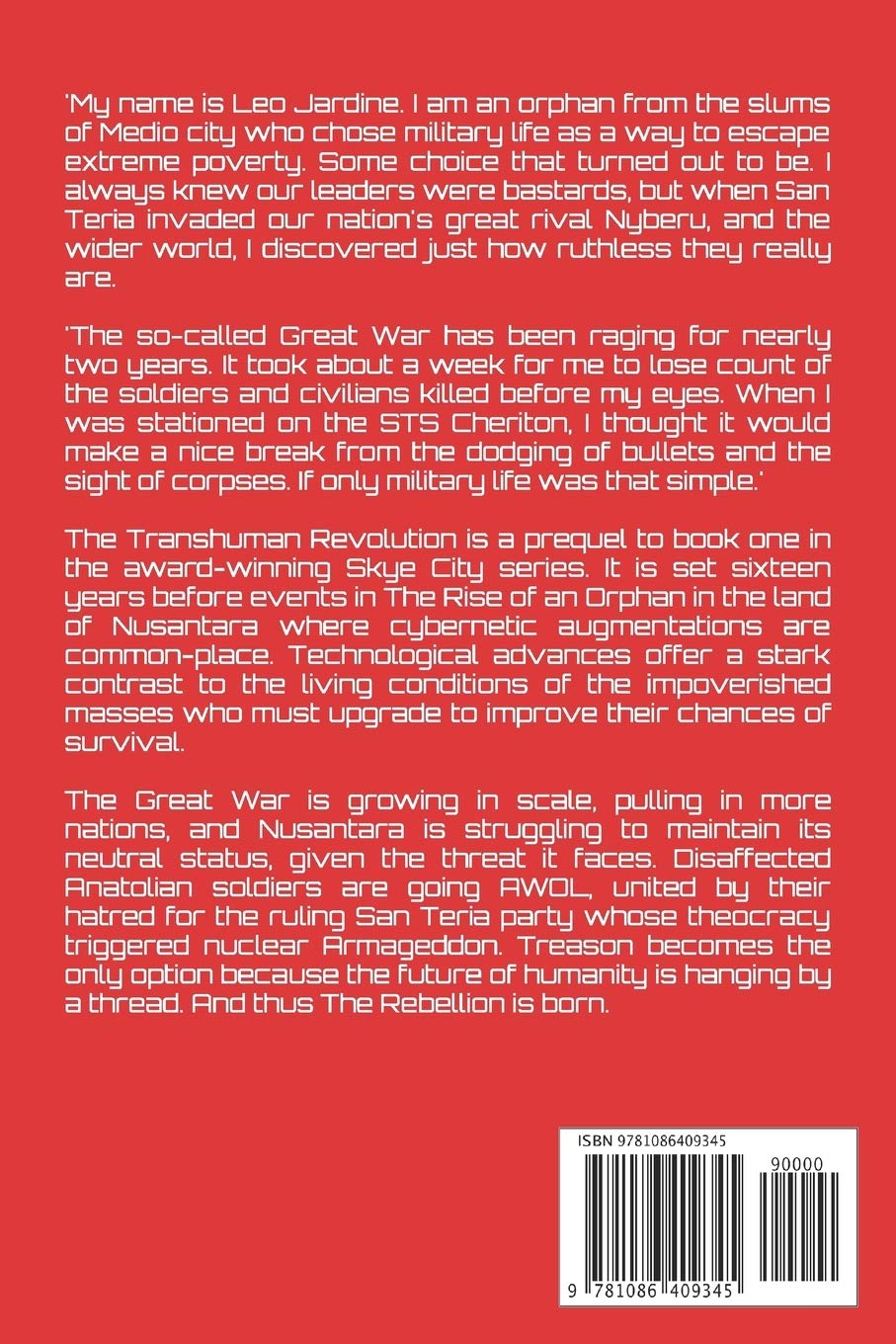 'My name is Leo Jardine. I am an orphan from the slums of Medio city who chose military life as a way to escape extreme poverty. Some choice that turned out to be. I always knew our leaders were bastards, but when San Teria invaded our nation's great rival Nyberu, and the wider world, I discovered just how ruthless they really are.

'The so-called Great War has been raging for nearly two years. It took about a week for me to lose count of the soldiers and civilians killed before my eyes. When I was stationed on the STS Cheriton, I thought it would make a nice break from the dodging of bullets and the sight of corpses. If only military life was that simple.'

The Transhuman Revolution is a prequel to book one in the award-winning Skye City series. It is set sixteen years before events in The Rise of an Orphan in the land of Nusantara where cybernetic augmentations are common-place. Technological advances offer a stark contrast to the living conditions of the impoverished masses who must upgrade to improve their chances of survival.

The Great War is growing in scale, pulling in more nations, and Nusantara is struggling to maintain its neutral status, given the threat it faces. Disaffected Anatolian soldiers are going AWOL, united by their hatred for the ruling San Teria party whose theocracy triggered nuclear Armageddon. Treason becomes the only option because the future of humanity is hanging by a thread. And thus The Rebellion is born.

ISBN 9781086409345

90000

9 781086 409345